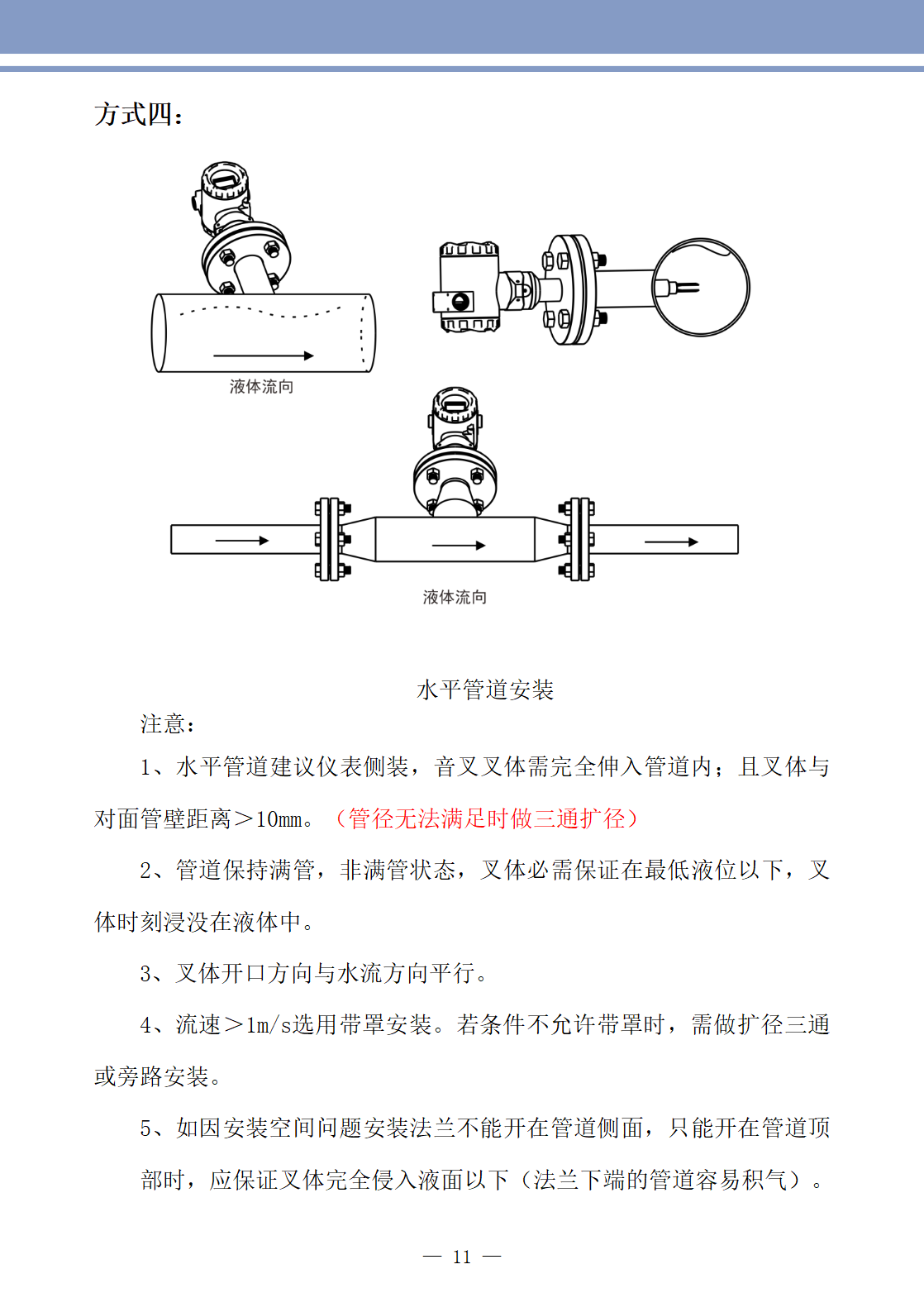 方式四：

液体流向

液体流向

水平管道安装

注意：

1、水平管道建议仪表侧装，音叉叉体需完全伸入管道内；且叉体与对面管壁距离＞10mm。（管径无法满足时做三通扩径）

2、管道保持满管，非满管状态，叉体必需保证在最低液位以下，叉体时刻浸没在液体中。

3、叉体开口方向与水流方向平行。

4、流速＞1m/s选用带罩安装。若条件不允许带罩时，需做扩径三通或旁路安装。

5、如因安装空间问题安装法兰不能开在管道侧面，只能开在管道顶部时，应保证叉体完全侵入液面以下（法兰下端的管道容易积气）。

— 11 —